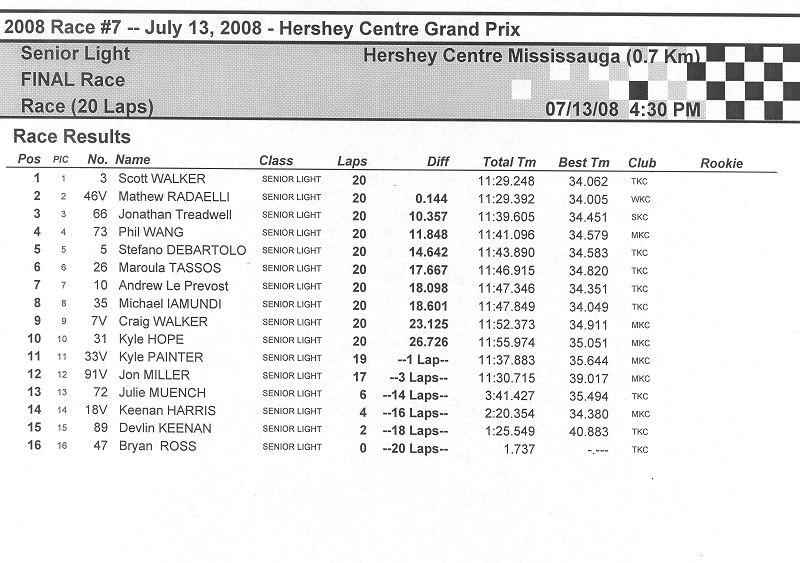 2008 Race #7 -- July 13, 2008 - Hershey Centre Grand Prix

Senior Light
FINAL Race
Race (20 Laps)

Hershey Centre Mississauga (0.7 Km)

07/13/08 4:30 PM

Race Results

| Pos | PIC | No. | Name | Class | Laps | Diff | Total Tm | Best Tm | Club | Rookie |
|---|---|---|---|---|---|---|---|---|---|---|
| 1 | 1 | 3 | Scott WALKER | SENIOR LIGHT | 20 | | 11:29.248 | 34.062 | TKC | |
| 2 | 2 | 46V | Mathew RADAELLI | SENIOR LIGHT | 20 | 0.144 | 11:29.392 | 34.005 | WKC | |
| 3 | 3 | 66 | Jonathan Treadwell | SENIOR LIGHT | 20 | 10.357 | 11:39.605 | 34.451 | SKC | |
| 4 | 4 | 73 | Phil WANG | SENIOR LIGHT | 20 | 11.848 | 11:41.096 | 34.579 | MKC | |
| 5 | 5 | 5 | Stefano DEBARTOLO | SENIOR LIGHT | 20 | 14.642 | 11:43.890 | 34.583 | TKC | |
| 6 | 6 | 26 | Maroula TASSOS | SENIOR LIGHT | 20 | 17.667 | 11:46.915 | 34.820 | TKC | |
| 7 | 7 | 10 | Andrew Le Prevost | SENIOR LIGHT | 20 | 18.098 | 11:47.346 | 34.351 | TKC | |
| 8 | 8 | 35 | Michael IAMUNDI | SENIOR LIGHT | 20 | 18.601 | 11:47.849 | 34.049 | TKC | |
| 9 | 9 | 7V | Craig WALKER | SENIOR LIGHT | 20 | 23.125 | 11:52.373 | 34.911 | MKC | |
| 10 | 10 | 31 | Kyle HOPE | SENIOR LIGHT | 20 | 26.726 | 11:55.974 | 35.051 | MKC | |
| 11 | 11 | 33V | Kyle PAINTER | SENIOR LIGHT | 19 | --1 Lap-- | 11:37.883 | 35.644 | MKC | |
| 12 | 12 | 91V | Jon MILLER | SENIOR LIGHT | 17 | --3 Laps-- | 11:30.715 | 39.017 | MKC | |
| 13 | 13 | 72 | Julie MUENCH | SENIOR LIGHT | 6 | --14 Laps-- | 3:41.427 | 35.494 | TKC | |
| 14 | 14 | 18V | Keenan HARRIS | SENIOR LIGHT | 4 | --16 Laps-- | 2:20.354 | 34.380 | MKC | |
| 15 | 15 | 89 | Devlin KEENAN | SENIOR LIGHT | 2 | --18 Laps-- | 1:25.549 | 40.883 | TKC | |
| 16 | 16 | 47 | Bryan ROSS | SENIOR LIGHT | 0 | --20 Laps-- | 1.737 | -.--- | TKC | |